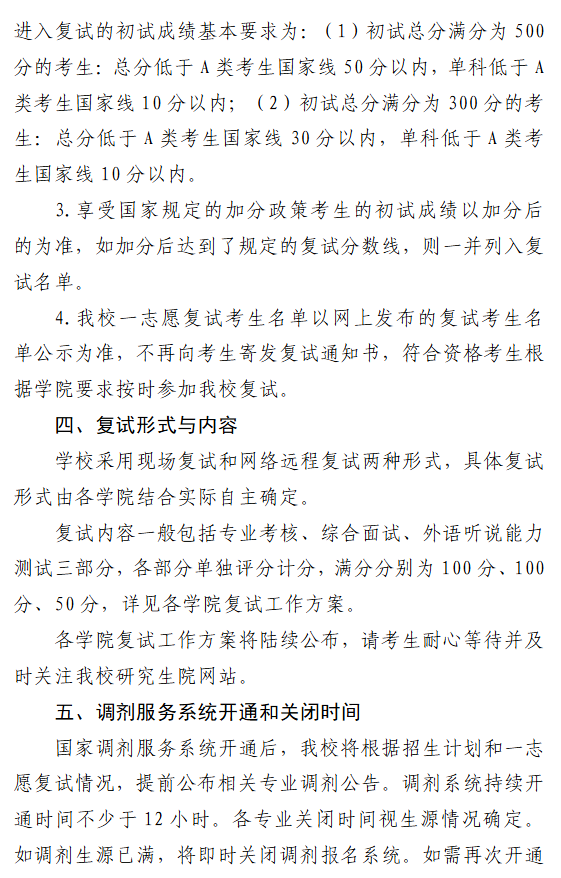 进入复试的初试成绩基本要求为：（1）初试总分满分为500分的考生：总分低于A类考生国家线50分以内，单科低于A类考生国家线10分以内；（2）初试总分满分为300分的考生：总分低于A类考生国家线30分以内，单科低于A类考生国家线10分以内。

3.享受国家规定的加分政策考生的初试成绩以加分后的为准，如加分后达到了规定的复试分数线，则一并列入复试名单。

4.我校一志愿复试考生名单以网上发布的复试考生名单公示为准，不再向考生寄发复试通知书，符合资格考生根据学院要求按时参加我校复试。

四、复试形式与内容

学校采用现场复试和网络远程复试两种形式，具体复试形式由各学院结合实际自主确定。

复试内容一般包括专业考核、综合面试、外语听说能力测试三部分，各部分单独评分计分，满分分别为100分、100分、50分，详见各学院复试工作方案。

各学院复试工作方案将陆续公布，请考生耐心等待并及时关注我校研究生院网站。

五、调剂服务系统开通和关闭时间

国家调剂服务系统开通后，我校将根据招生计划和一志愿复试情况，提前公布相关专业调剂公告。调剂系统持续开通时间不少于12小时。各专业关闭时间视生源情况确定。如调剂生源已满，将即时关闭调剂报名系统。如需再次开通